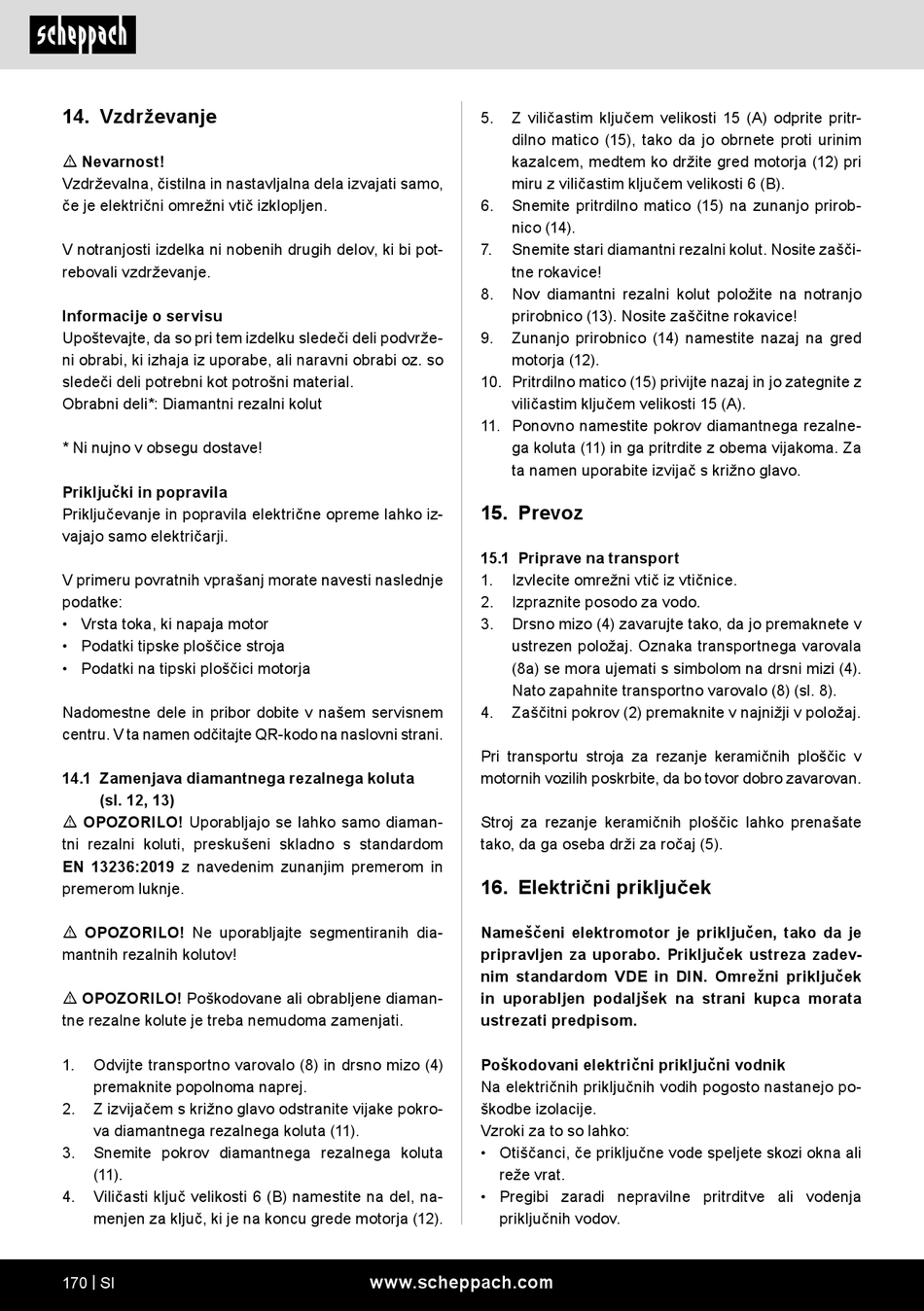 scheppach

14. Vzdrževanje

⚠ Nevarnost!
Vzdrževalna, čistilna in nastavljalna dela izvajati samo, če je električni omrežni vtič izklopljen.

V notranjosti izdelka ni nobenih drugih delov, ki bi potrebovali vzdrževanje.

Informacije o servisu
Upoštevajte, da so pri tem izdelku sledeči deli podvrženi obrabi, ki izhaja iz uporabe, ali naravni obrabi oz. so sledeči deli potrebni kot potrošni material.
Obrabni deli*: Diamantni rezalni kolut

* Ni nujno v obsegu dostave!

Priključki in popravila
Priključevanje in popravila električne opreme lahko izvajajo samo električarji.

V primeru povratnih vprašanj morate navesti naslednje podatke:
• Vrsta toka, ki napaja motor
• Podatki tipske ploščice stroja
• Podatki na tipski ploščici motorja

Nadomestne dele in pribor dobite v našem servisnem centru. V ta namen odčitajte QR-kodo na naslovni strani.

14.1 Zamenjava diamantnega rezalnega koluta (sl. 12, 13)
⚠ OPOZORILO! Uporabljajo se lahko samo diamantni rezalni koluti, preskušeni skladno s standardom EN 13236:2019 z navedenim zunanjim premerom in premerom luknje.

⚠ OPOZORILO! Ne uporabljajte segmentiranih diamantnih rezalnih kolutov!

⚠ OPOZORILO! Poškodovane ali obrabljene diamantne rezalne kolute je treba nemudoma zamenjati.

1. Odvijte transportno varovalo (8) in drsno mizo (4) premaknite popolnoma naprej.
2. Z izvijačem s križno glavo odstranite vijake pokrova diamantnega rezalnega koluta (11).
3. Snemite pokrov diamantnega rezalnega koluta (11).
4. Viličasti ključ velikosti 6 (B) namestite na del, namenjen za ključ, ki je na koncu grede motorja (12).
5. Z viličastim ključem velikosti 15 (A) odprite pritrdilno matico (15), tako da jo obrnete proti urinim kazalcem, medtem ko držite gred motorja (12) pri miru z viličastim ključem velikosti 6 (B).
6. Snemite pritrdilno matico (15) na zunanjo prirobnico (14).
7. Snemite stari diamantni rezalni kolut. Nosite zaščitne rokavice!
8. Nov diamantni rezalni kolut položite na notranjo prirobnico (13). Nosite zaščitne rokavice!
9. Zunanjo prirobnico (14) namestite nazaj na gred motorja (12).
10. Pritrdilno matico (15) privijte nazaj in jo zategnite z viličastim ključem velikosti 15 (A).
11. Ponovno namestite pokrov diamantnega rezalnega koluta (11) in ga pritrdite z obema vijakoma. Za ta namen uporabite izvijač s križno glavo.

15. Prevoz

15.1 Priprave na transport
1. Izvlecite omrežni vtič iz vtičnice.
2. Izpraznite posodo za vodo.
3. Drsno mizo (4) zavarujte tako, da jo premaknete v ustrezen položaj. Oznaka transportnega varovala (8a) se mora ujemati s simbolom na drsni mizi (4). Nato zapahnite transportno varovalo (8) (sl. 8).
4. Zaščitni pokrov (2) premaknite v najnižji v položaj.

Pri transportu stroja za rezanje keramičnih ploščic v motornih vozilih poskrbite, da bo tovor dobro zavarovan.

Stroj za rezanje keramičnih ploščic lahko prenašate tako, da ga oseba drži za ročaj (5).

16. Električni priključek

Nameščeni elektromotor je priključen, tako da je pripravljen za uporabo. Priključek ustreza zadevnim standardom VDE in DIN. Omrežni priključek in uporabljen podaljšek na strani kupca morata ustrezati predpisom.

Poškodovani električni priključni vodnik
Na električnih priključnih vodih pogosto nastanejo poškodbe izolacije.
Vzroki za to so lahko:
• Otiščanci, če priključne vode speljete skozi okna ali reže vrat.
• Pregibi zaradi nepravilne pritrditve ali vodenja priključnih vodov.

170 | SI www.scheppach.com